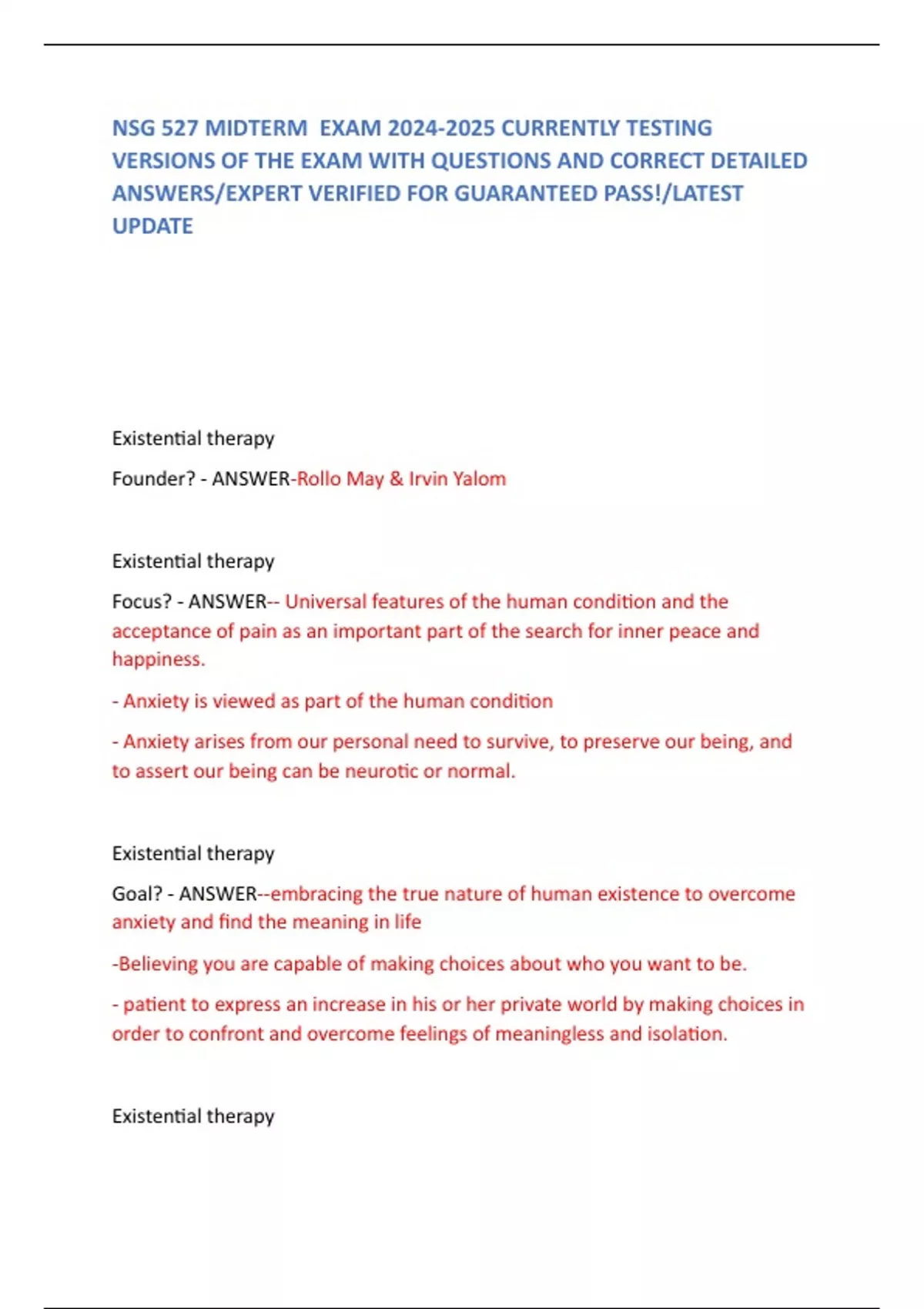 NSG 527 MIDTERM EXAM 2024-2025 CURRENTLY TESTING VERSIONS OF THE EXAM WITH QUESTIONS AND CORRECT DETAILED ANSWERS/EXPERT VERIFIED FOR GUARANTEED PASS!/LATEST UPDATE

Existential therapy

Founder? - ANSWER-Rollo May & Irvin Yalom

Existential therapy

Focus? - ANSWER-- Universal features of the human condition and the acceptance of pain as an important part of the search for inner peace and happiness.

- Anxiety is viewed as part of the human condition

- Anxiety arises from our personal need to survive, to preserve our being, and to assert our being can be neurotic or normal.

Existential therapy

Goal? - ANSWER--embracing the true nature of human existence to overcome anxiety and find the meaning in life

-Believing you are capable of making choices about who you want to be.

- patient to express an increase in his or her private world by making choices in order to confront and overcome feelings of meaningless and isolation.

Existential therapy